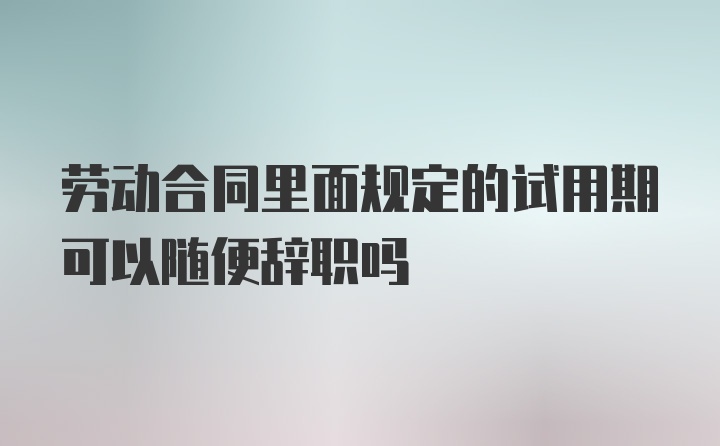 劳动合同里面规定的试用期可以随便辞职吗